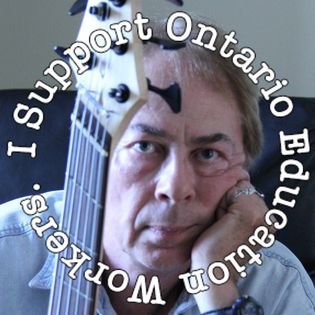 I Support Ontario Education Workers.